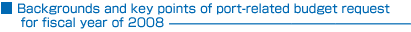 Backgrounds and key points of port-related budget request for fiscal year of 2008